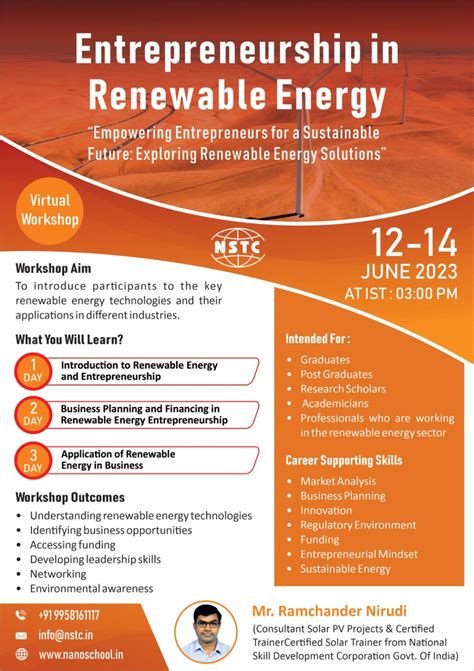 Entrepreneurship in Renewable Energy

"Empowering Entrepreneurs for a Sustainable Future: Exploring Renewable Energy Solutions"

Virtual Workshop

NSTC

12-14
JUNE 2023
AT IST : 03:00 PM

Workshop Aim
To introduce participants to the key renewable energy technologies and their applications in different industries.

What You Will Learn?

1 DAY Introduction to Renewable Energy and Entrepreneurship

2 DAY Business Planning and Financing in Renewable Energy Entrepreneurship

3 DAY Application of Renewable Energy in Business

Workshop Outcomes
• Understanding renewable energy technologies
• Identifying business opportunities
• Accessing funding
• Developing leadership skills
• Networking
• Environmental awareness

Intended For :
• Graduates
• Post Graduates
• Research Scholars
• Academicians
• Professionals who are working in the renewable energy sector

Career Supporting Skills
• Market Analysis
• Business Planning
• Innovation
• Regulatory Environment
• Funding
• Entrepreneurial Mindset
• Sustainable Energy

+91 9958161117
info@nstc.in
www.nanoschool.in

Mr. Ramchander Nirudi
(Consultant Solar PV Projects & Certified TrainerCertified Solar Trainer from National Skill Development Corporation Govt. Of India)